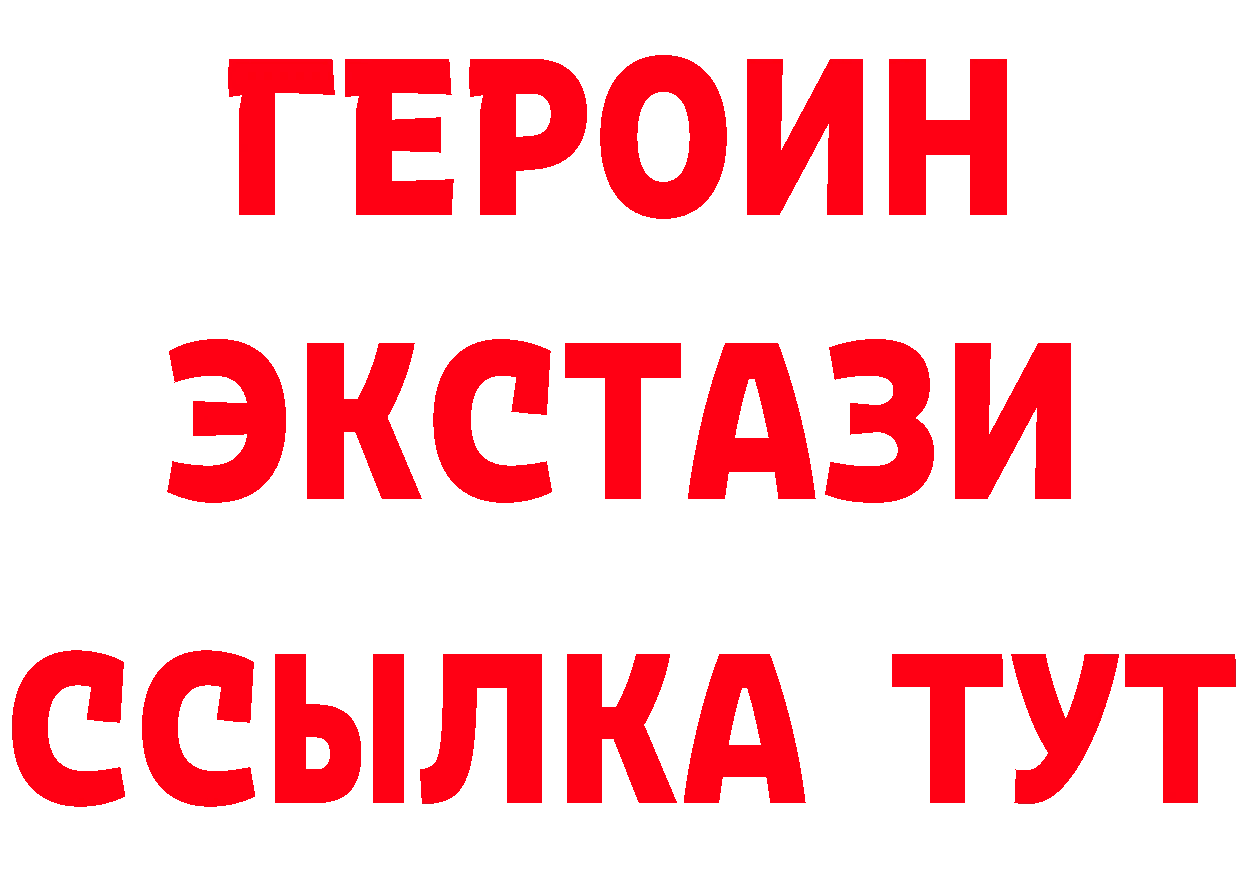 ГЕРОИН ЭКСТАЗИ ССЫЛКА ТУТ